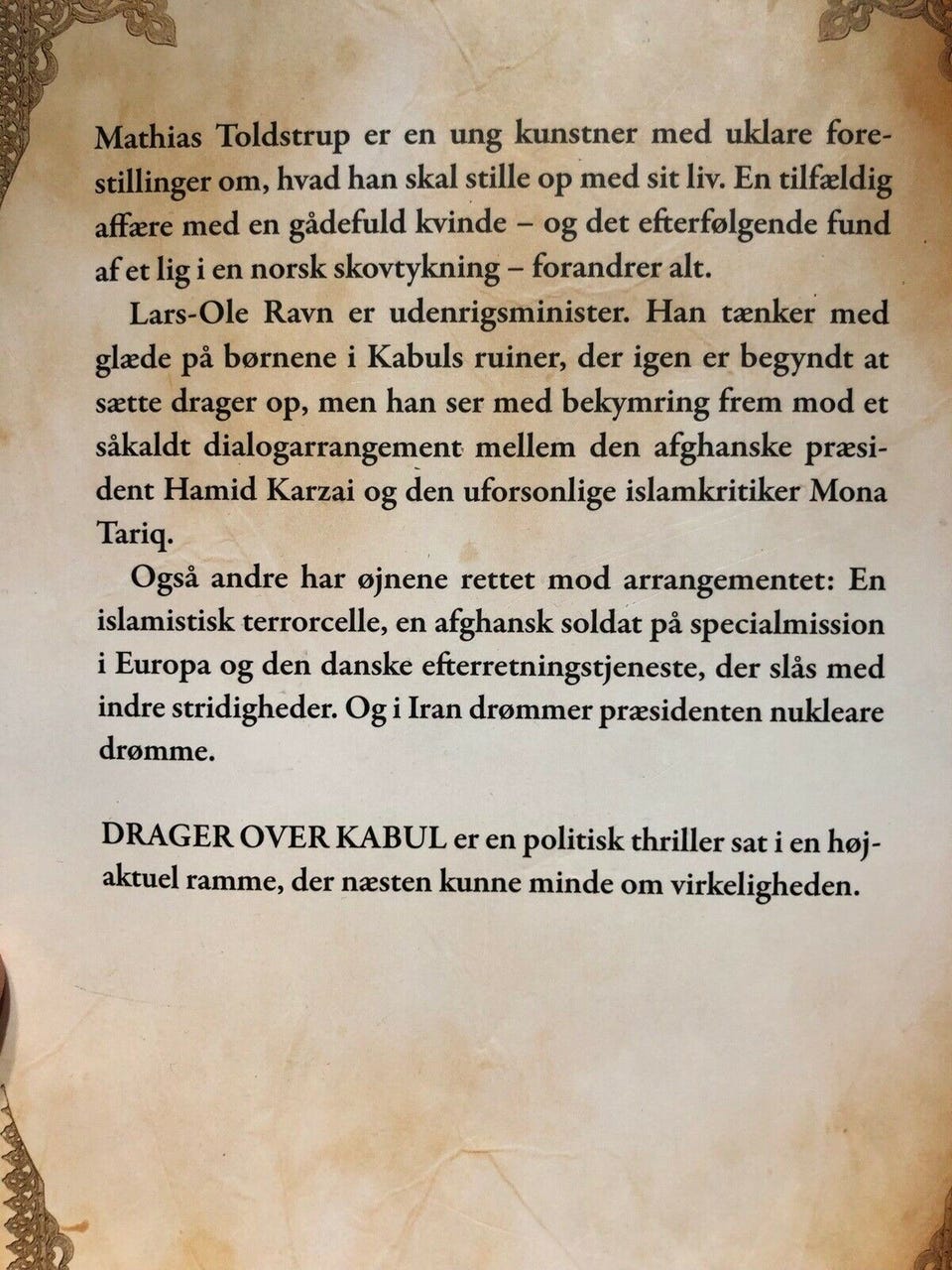 Mathias Toldstrup er en ung kunstner med uklare forestillinger om, hvad han skal stille op med sit liv. En tilfældig affære med en gådefuld kvinde – og det efterfølgende fund af et lig i en norsk skovtykning – forandrer alt.

Lars-Ole Ravn er udenrigsminister. Han tænker med glæde på børnene i Kabuls ruiner, der igen er begyndt at sætte drager op, men han ser med bekymring frem mod et såkaldt dialogarrangement mellem den afghanske præsident Hamid Karzai og den uforsonlige islamkritiker Mona Tariq.

Også andre har øjnene rettet mod arrangementet: En islamistisk terrorcelle, en afghansk soldat på specialmission i Europa og den danske efterretningstjeneste, der slås med indre stridigheder. Og i Iran drømmer præsidenten nukleare drømme.

DRAGER OVER KABUL er en politisk thriller sat i en højaktuel ramme, der næsten kunne minde om virkeligheden.